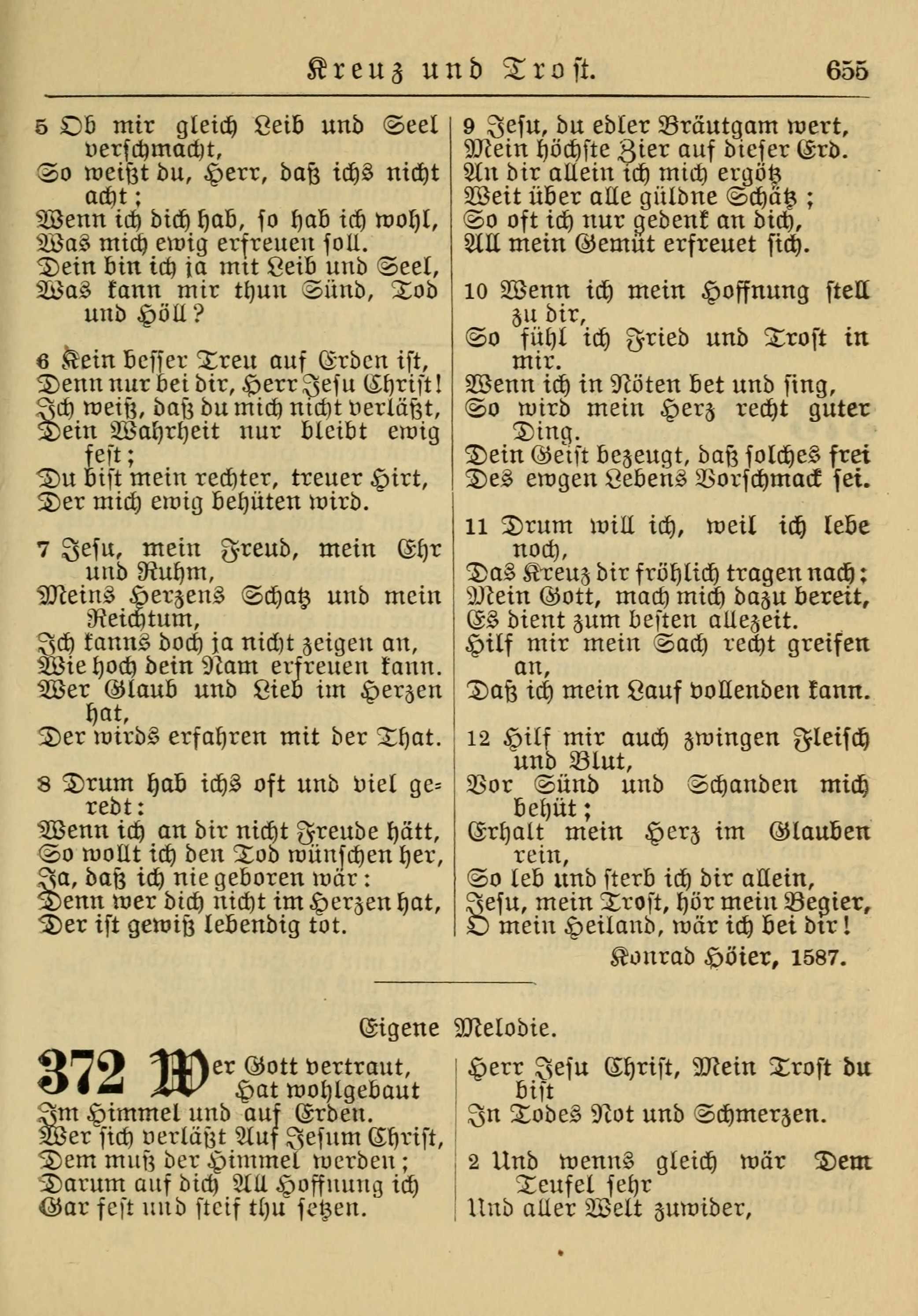 Kreuz und Trost. 655

5 Ob mir gleich Leib und Seel verschmacht,
So weißt du, Herr, daß ichs nicht acht;
Wenn ich dich hab, so hab ich wohl,
Was mich ewig erfreuen soll.
Dein bin ich ja mit Leib und Seel,
Was kann mir thun Sünd, Tod und Höll?

6 Kein besser Treu auf Erden ist,
Denn nur bei dir, Herr Jesu Christ!
Ich weiß, daß du mich nicht verläßt,
Dein Wahrheit nur bleibt ewig fest;
Du bist mein rechter, treuer Hirt,
Der mich ewig behüten wird.

7 Jesu, mein Freud, mein Ehr und Ruhm,
Meins Herzens Schatz und mein Reichtum,
Ich kanns doch ja nicht zeigen an,
Wie hoch dein Nam erfreuen kann.
Wer Glaub und Lieb im Herzen hat,
Der wirds erfahren mit der That.

8 Drum hab ichs oft und viel geredt:
Wenn ich an dir nicht Freude hätt,
So wollt ich den Tod wünschen her,
Ja, daß ich nie geboren wär:
Denn wer dich nicht im Herzen hat,
Der ist gewiß lebendig tot.

9 Jesu, du edler Bräutgam wert,
Mein höchste Zier auf dieser Erd.
An dir allein ich mich ergötz
Weit über alle güldne Schätz;
So oft ich nur gedenk an dich,
All mein Gemüt erfreuet sich.

10 Wenn ich mein Hoffnung stell zu dir,
So fühl ich Fried und Trost in mir.
Wenn ich in Nöten bet und sing,
So wird mein Herz recht guter Ding.
Dein Geist bezeugt, daß solches frei
Des ewgen Lebens Vorschmack sei.

11 Drum will ich, weil ich lebe noch,
Das Kreuz dir fröhlich tragen nach;
Mein Gott, mach mich dazu bereit,
Es dient zum besten allezeit.
Hilf mir mein Sach recht greifen an,
Daß ich mein Lauf vollenden kann.

12 Hilf mir auch zwingen Fleisch und Blut,
Vor Sünd und Schanden mich behüt;
Erhalt mein Herz im Glauben rein,
So leb und sterb ich dir allein,
Jesu, mein Trost, hör mein Begier,
O mein Heiland, wär ich bei dir!

Konrad Höier, 1587.

Eigene Melodie.

372 Wer Gott vertraut,
Hat wohlgebaut
Im Himmel und auf Erden.
Wer sich verläßt Auf Jesum Christ,
Dem muß der Himmel werden;
Darum auf dich All Hoffnung ich
Gar fest und steif thu setzen.
Herr Jesu Christ, Mein Trost du bist
In Todes Not und Schmerzen.

2 Und wenns gleich wär Dem Teufel sehr
Und aller Welt zuwider,